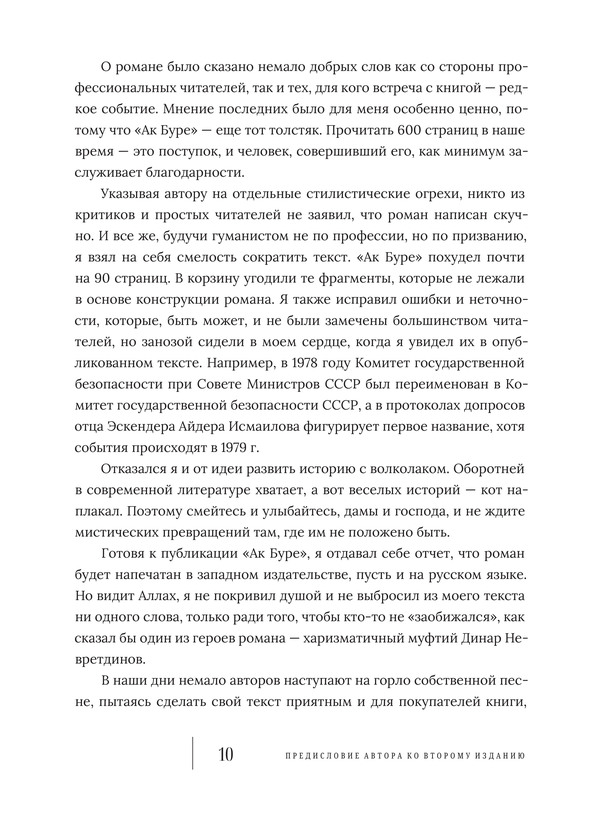 О романе было сказано немало добрых слов как со стороны профессиональных читателей, так и тех, для кого встреча с книгой — редкое событие. Мнение последних было для меня особенно ценно, потому что «Ак Буре» — еще тот толстяк. Прочитать 600 страниц в наше время — это поступок, и человек, совершивший его, как минимум заслуживает благодарности.

Указывая автору на отдельные стилистические огрехи, никто из критиков и простых читателей не заявил, что роман написан скучно. И все же, будучи гуманистом не по профессии, но по призванию, я взял на себя смелость сократить текст. «Ак Буре» похудел почти на 90 страниц. В корзину угодили те фрагменты, которые не лежали в основе конструкции романа. Я также исправил ошибки и неточности, которые, быть может, и не были замечены большинством читателей, но занозой сидели в моем сердце, когда я увидел их в опубликованном тексте. Например, в 1978 году Комитет государственной безопасности при Совете Министров СССР был переименован в Комитет государственной безопасности СССР, а в протоколах допросов отца Эскендера Айдера Исмаилова фигурирует первое название, хотя события происходят в 1979 г.

Отказался я и от идеи развить историю с волколаком. Оборотней в современной литературе хватает, а вот веселых историй — кот наплакал. Поэтому смейтесь и улыбайтесь, дамы и господа, и не ждите мистических превращений там, где им не положено быть.

Готовя к публикации «Ак Буре», я отдавал себе отчет, что роман будет напечатан в западном издательстве, пусть и на русском языке. Но видит Аллах, я не покривил душой и не выбросил из моего текста ни одного слова, только ради того, чтобы кто-то не «заобижался», как сказал бы один из героев романа — харизматичный муфтий Динар Невретдинов.

В наши дни немало авторов наступают на горло собственной песне, пытаясь сделать свой текст приятным и для покупателей книги,

10 ПРЕДИСЛОВИЕ АВТОРА КО ВТОРОМУ ИЗДАНИЮ